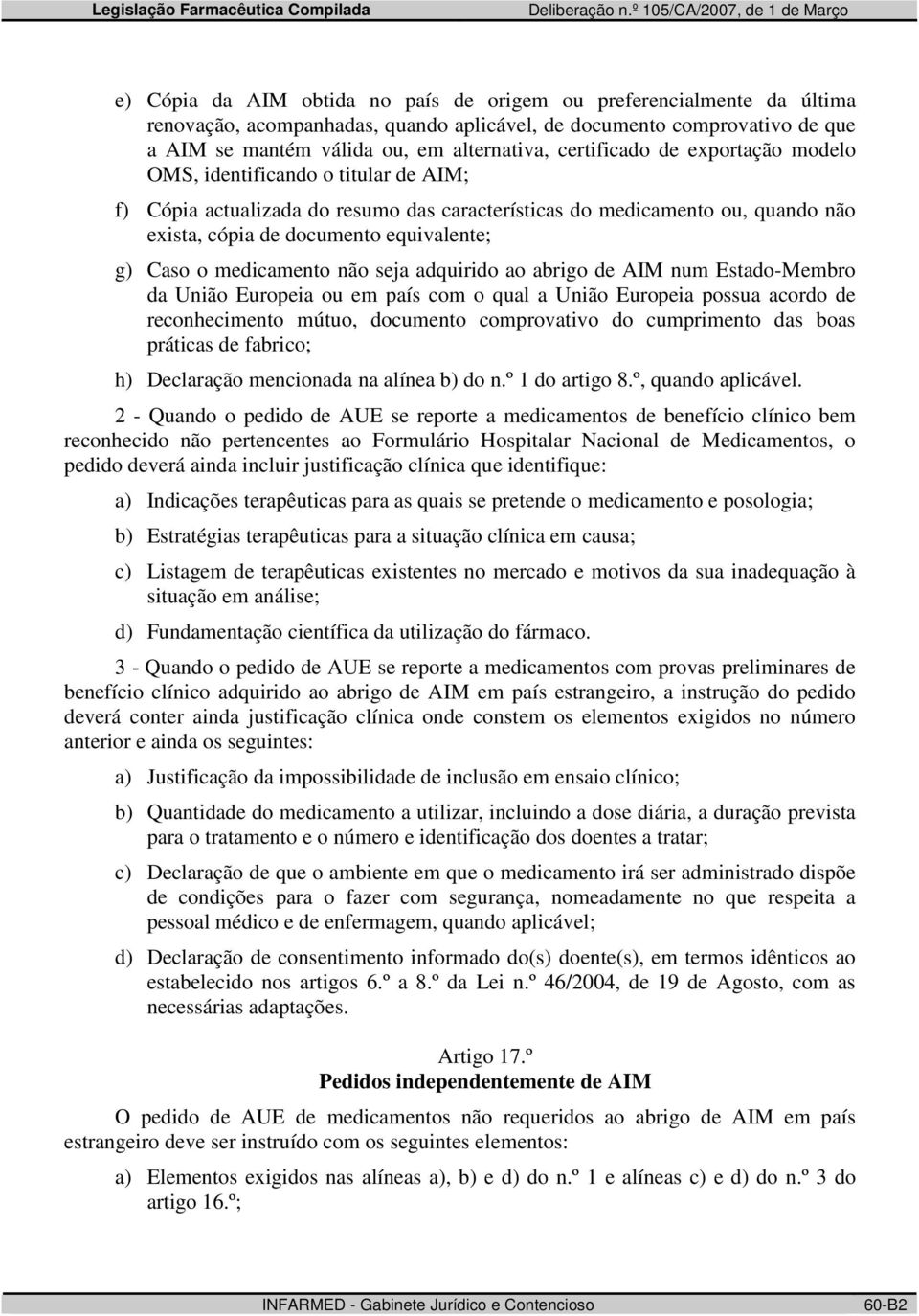 Legislação Farmacêutica Compilada Deliberação n.º 105/CA/2007, de 1 de Março

e) Cópia da AIM obtida no país de origem ou preferencialmente da última renovação, acompanhadas, quando aplicável, de documento comprovativo de que a AIM se mantém válida ou, em alternativa, certificado de exportação modelo OMS, identificando o titular de AIM;

f) Cópia actualizada do resumo das características do medicamento ou, quando não exista, cópia de documento equivalente;

g) Caso o medicamento não seja adquirido ao abrigo de AIM num Estado-Membro da União Europeia ou em país com o qual a União Europeia possua acordo de reconhecimento mútuo, documento comprovativo do cumprimento das boas práticas de fabrico;

h) Declaração mencionada na alínea b) do n.º 1 do artigo 8.º, quando aplicável.

2 - Quando o pedido de AUE se reporte a medicamentos de benefício clínico bem reconhecido não pertencentes ao Formulário Hospitalar Nacional de Medicamentos, o pedido deverá ainda incluir justificação clínica que identifique:

a) Indicações terapêuticas para as quais se pretende o medicamento e posologia;

b) Estratégias terapêuticas para a situação clínica em causa;

c) Listagem de terapêuticas existentes no mercado e motivos da sua inadequação à situação em análise;

d) Fundamentação científica da utilização do fármaco.

3 - Quando o pedido de AUE se reporte a medicamentos com provas preliminares de benefício clínico adquirido ao abrigo de AIM em país estrangeiro, a instrução do pedido deverá conter ainda justificação clínica onde constem os elementos exigidos no número anterior e ainda os seguintes:

a) Justificação da impossibilidade de inclusão em ensaio clínico;

b) Quantidade do medicamento a utilizar, incluindo a dose diária, a duração prevista para o tratamento e o número e identificação dos doentes a tratar;

c) Declaração de que o ambiente em que o medicamento irá ser administrado dispõe de condições para o fazer com segurança, nomeadamente no que respeita a pessoal médico e de enfermagem, quando aplicável;

d) Declaração de consentimento informado do(s) doente(s), em termos idênticos ao estabelecido nos artigos 6.º a 8.º da Lei n.º 46/2004, de 19 de Agosto, com as necessárias adaptações.

Artigo 17.º
Pedidos independentemente de AIM

O pedido de AUE de medicamentos não requeridos ao abrigo de AIM em país estrangeiro deve ser instruído com os seguintes elementos:

a) Elementos exigidos nas alíneas a), b) e d) do n.º 1 e alíneas c) e d) do n.º 3 do artigo 16.º;

INFARMED - Gabinete Jurídico e Contencioso 60-B2